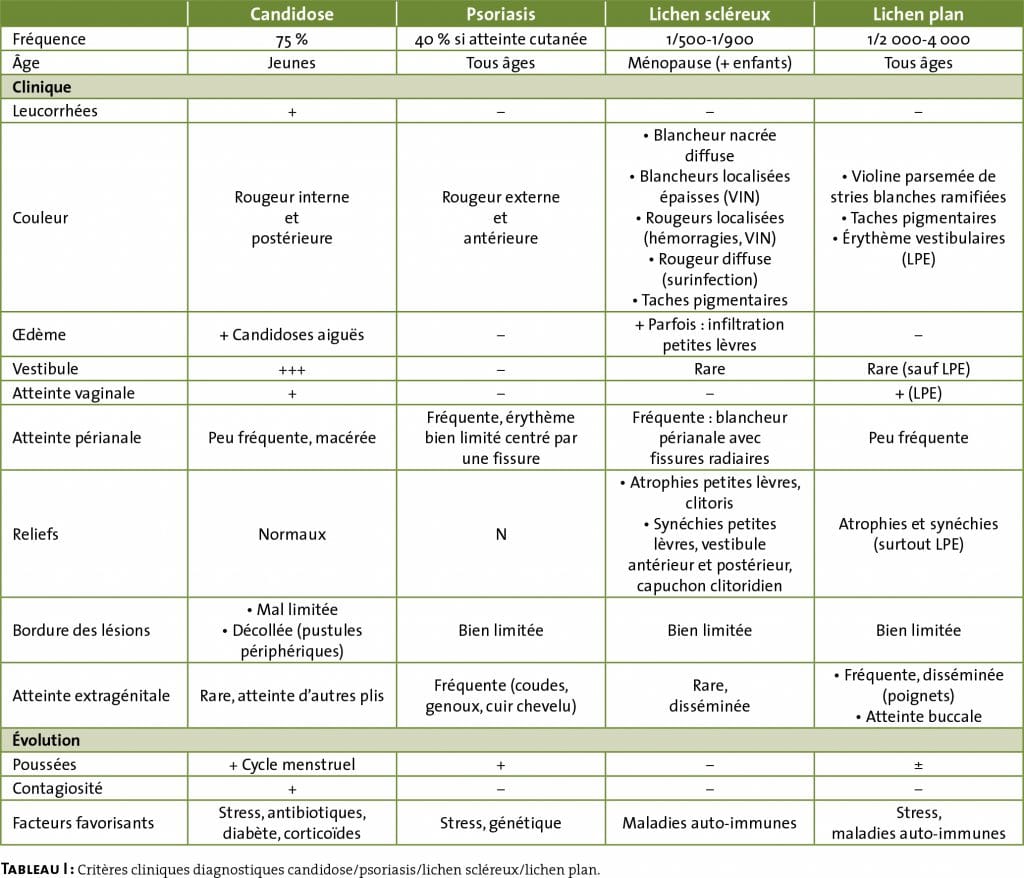 | | Candidose | Psoriasis | Lichen scléreux | Lichen plan |
|---|---|---|---|---|
| Fréquence | 75 % | 40 % si atteinte cutanée | 1/500-1/900 | 1/2 000-4 000 |
| Âge | Jeunes | Tous âges | Ménopause (+ enfants) | Tous âges |
| **Clinique** | | | | |
| Leucorrhées | + | – | – | – |
| Couleur | Rougeur interne et postérieure | Rougeur externe et antérieure | • Blancheur nacrée diffuse • Blancheurs localisées épaisses (VIN) • Rougeurs localisées (hémorragies, VIN) • Rougeur diffuse (surinfection) • Taches pigmentaires | • Violine parsemée de stries blanches ramifiées • Taches pigmentaires • Érythème vestibulaires (LPE) |
| Œdème | + Candidoses aiguës | – | + Parfois : infiltration petites lèvres | – |
| Vestibule | +++ | – | Rare | Rare (sauf LPE) |
| Atteinte vaginale | + | – | – | + (LPE) |
| Atteinte périanale | Peu fréquente, macérée | Fréquente, érythème bien limité centré par une fissure | Fréquente : blancheur périanale avec fissures radiaires | Peu fréquente |
| Reliefs | Normaux | N | • Atrophies petites lèvres, clitoris • Synéchies petites lèvres, vestibule antérieur et postérieur, capuchon clitoridien | Atrophies et synéchies (surtout LPE) |
| Bordure des lésions | • Mal limitée • Décollée (pustules périphériques) | Bien limitée | Bien limitée | Bien limitée |
| Atteinte extragénitale | Rare, atteinte d'autres plis | Fréquente (coudes, genoux, cuir chevelu) | Rare, disséminée | • Fréquente, disséminée (poignets) • Atteinte buccale |
| **Évolution** | | | | |
| Poussées | + Cycle menstruel | + | – | ± |
| Contagiosité | + | – | – | – |
| Facteurs favorisants | Stress, antibiotiques, diabète, corticoïdes | Stress, génétique | Maladies auto-immunes | Stress, maladies auto-immunes |

TABLEAU I : Critères cliniques diagnostiques candidose/psoriasis/lichen scléreux/lichen plan.